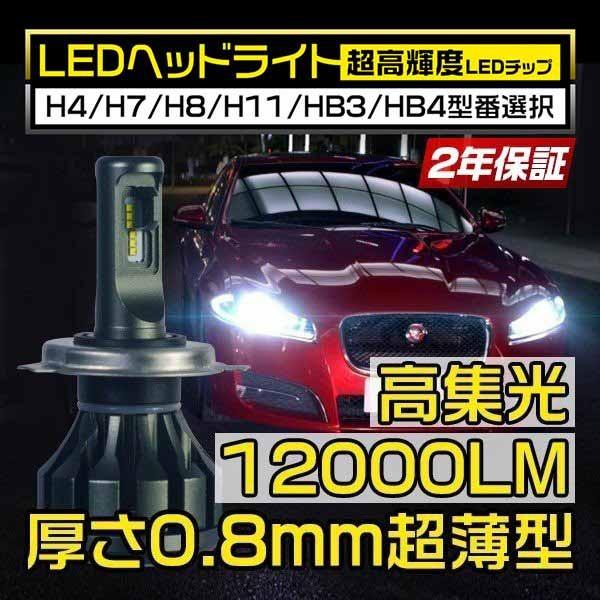 LEDヘッドライト 超高輝度LEDチップ

H4/H7/H8/H11/HB3/HB4型番選択

2年保証

高集光

12000LM

厚さ0.8mm超薄型